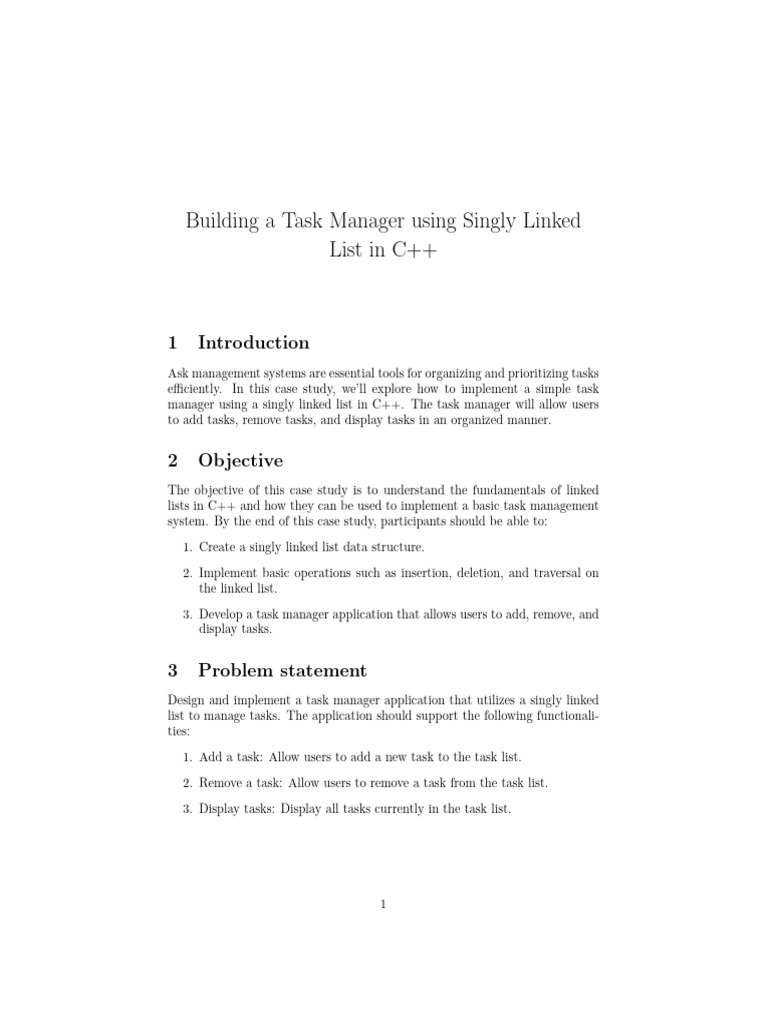 Building a Task Manager using Singly Linked List in C++

1 Introduction

Ask management systems are essential tools for organizing and prioritizing tasks efficiently. In this case study, we'll explore how to implement a simple task manager using a singly linked list in C++. The task manager will allow users to add tasks, remove tasks, and display tasks in an organized manner.

2 Objective

The objective of this case study is to understand the fundamentals of linked lists in C++ and how they can be used to implement a basic task management system. By the end of this case study, participants should be able to:

1. Create a singly linked list data structure.

2. Implement basic operations such as insertion, deletion, and traversal on the linked list.

3. Develop a task manager application that allows users to add, remove, and display tasks.

3 Problem statement

Design and implement a task manager application that utilizes a singly linked list to manage tasks. The application should support the following functionalities:

1. Add a task: Allow users to add a new task to the task list.

2. Remove a task: Allow users to remove a task from the task list.

3. Display tasks: Display all tasks currently in the task list.

1